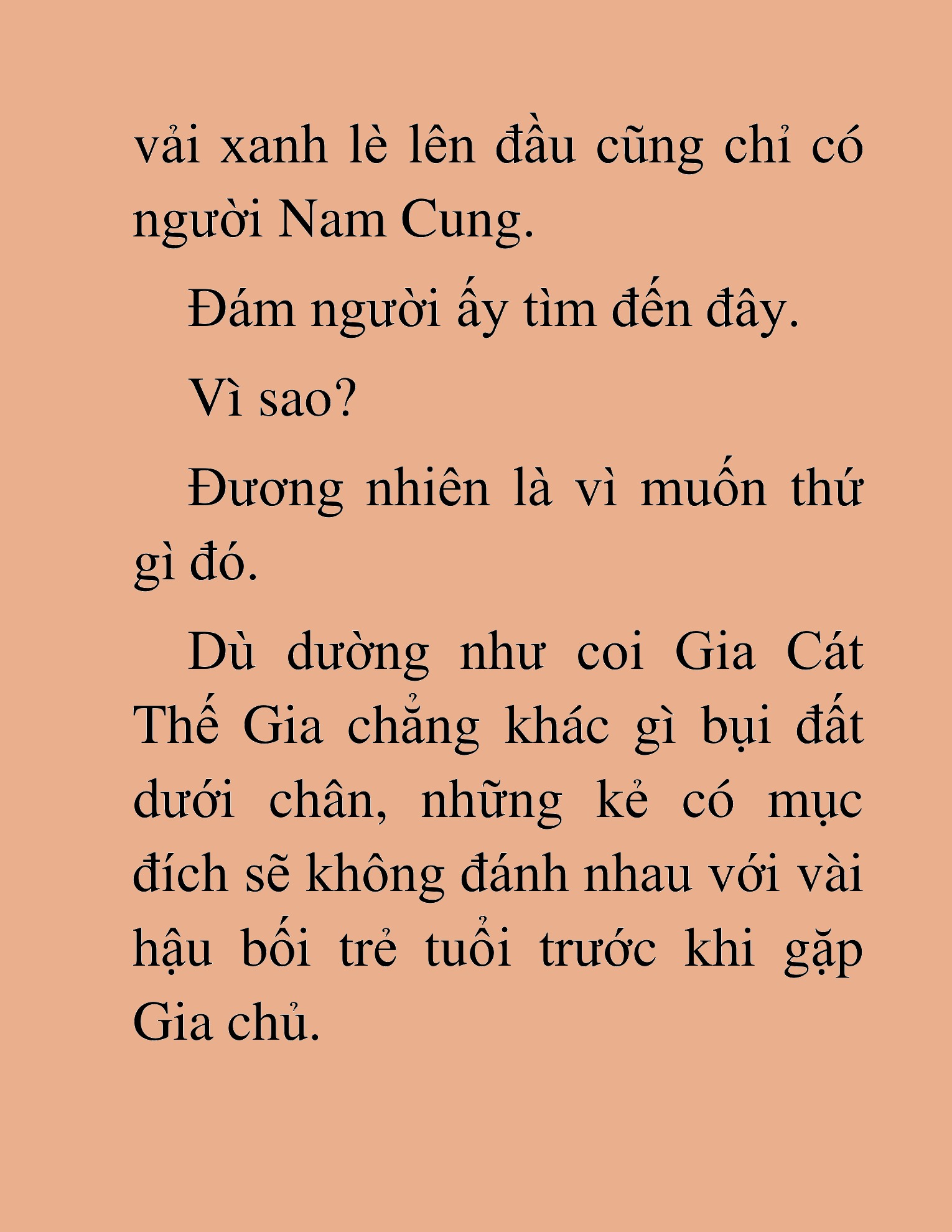 vải xanh lè lên đầu cũng chỉ có người Nam Cung.

Đám người ấy tìm đến đây.

Vì sao?

Đương nhiên là vì muốn thứ gì đó.

Dù dường như coi Gia Cát Thế Gia chẳng khác gì bụi đất dưới chân, những kẻ có mục đích sẽ không đánh nhau với vài hậu bối trẻ tuổi trước khi gặp Gia chủ.